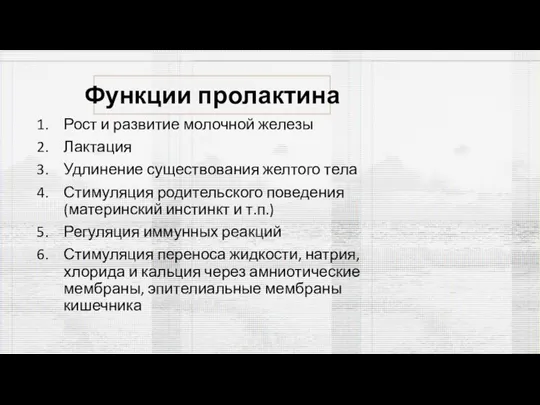 Функции пролактина

1. Рост и развитие молочной железы
2. Лактация
3. Удлинение существования желтого тела
4. Стимуляция родительского поведения (материнский инстинкт и т.п.)
5. Регуляция иммунных реакций
6. Стимуляция переноса жидкости, натрия, хлорида и кальция через амниотические мембраны, эпителиальные мембраны кишечника